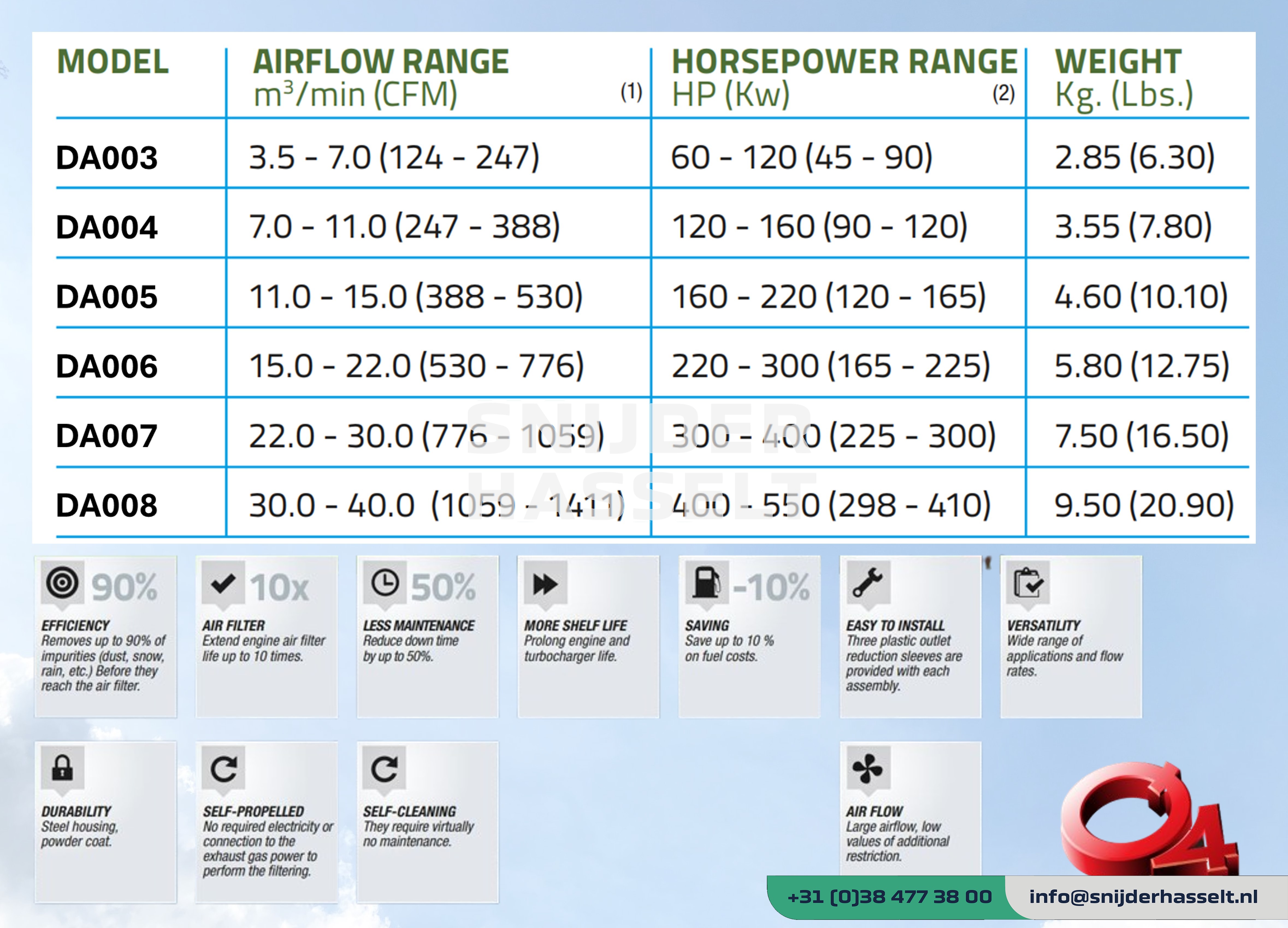 | MODEL | AIRFLOW RANGE $m^3$/min (CFM) (1) | HORSEPOWER RANGE HP (Kw) (2) | WEIGHT Kg. (Lbs.) |
|---|---|---|---|
| DA003 | 3.5 - 7.0 (124 - 247) | 60 - 120 (45 - 90) | 2.85 (6.30) |
| DA004 | 7.0 - 11.0 (247 - 388) | 120 - 160 (90 - 120) | 3.55 (7.80) |
| DA005 | 11.0 - 15.0 (388 - 530) | 160 - 220 (120 - 165) | 4.60 (10.10) |
| DA006 | 15.0 - 22.0 (530 - 776) | 220 - 300 (165 - 225) | 5.80 (12.75) |
| DA007 | 22.0 - 30.0 (776 - 1059) | 300 - 400 (225 - 300) | 7.50 (16.50) |
| DA008 | 30.0 - 40.0 (1059 - 1411) | 400 - 550 (298 - 410) | 9.50 (20.90) |

SNIJDER HASSELT

90%
EFFICIENCY
Removes up to 90% of impurities (dust, snow, rain, etc.) Before they reach the air filter.

10x
AIR FILTER
Extend engine air filter life up to 10 times.

50%
LESS MAINTENANCE
Reduce down time by up to 50%.

MORE SHELF LIFE
Prolong engine and turbocharger life.

-10%
SAVING
Save up to 10 % on fuel costs.

EASY TO INSTALL
Three plastic outlet reduction sleeves are provided with each assembly.

VERSATILITY
Wide range of applications and flow rates.

DURABILITY
Steel housing, powder coat.

SELF-PROPELLED
No required electricity or connection to the exhaust gas power to perform the filtering.

SELF-CLEANING
They require virtually no maintenance.

AIR FLOW
Large airflow, low values of additional restriction.

+31 (0)38 477 38 00
info@snijderhasselt.nl